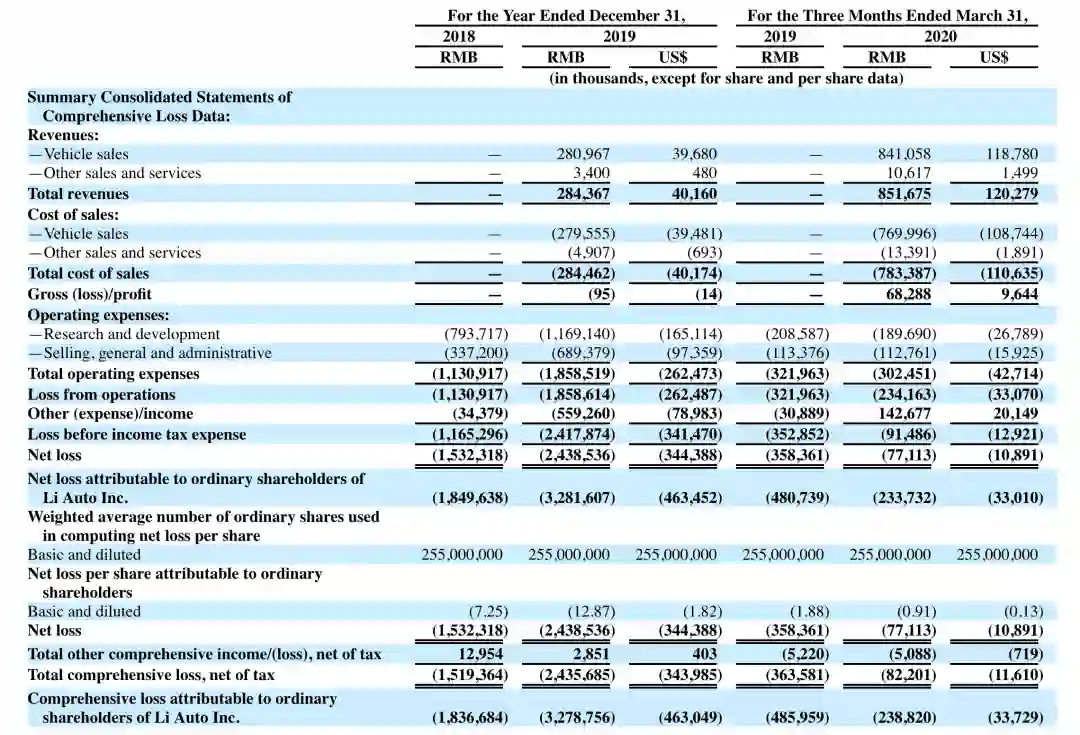 | | For the Year Ended December 31, | | | For the Three Months Ended March 31, | | |
|---|---|---|---|---|---|---|
| | 2018 | 2019 | | 2019 | 2020 | |
| | RMB | RMB | US$ | RMB | RMB | US$ |
| | (in thousands, except for share and per share data) | | | | | |
| **Summary Consolidated Statements of Comprehensive Loss Data:** | | | | | | |
| **Revenues:** | | | | | | |
| —Vehicle sales | — | 280,967 | 39,680 | — | 841,058 | 118,780 |
| —Other sales and services | — | 3,400 | 480 | — | 10,617 | 1,499 |
| **Total revenues** | — | 284,367 | 40,160 | — | 851,675 | 120,279 |
| **Cost of sales:** | | | | | | |
| —Vehicle sales | — | (279,555) | (39,481) | — | (769,996) | (108,744) |
| —Other sales and services | — | (4,907) | (693) | — | (13,391) | (1,891) |
| **Total cost of sales** | — | (284,462) | (40,174) | — | (783,387) | (110,635) |
| **Gross (loss)/profit** | — | (95) | (14) | — | 68,288 | 9,644 |
| **Operating expenses:** | | | | | | |
| —Research and development | (793,717) | (1,169,140) | (165,114) | (208,587) | (189,690) | (26,789) |
| —Selling, general and administrative | (337,200) | (689,379) | (97,359) | (113,376) | (112,761) | (15,925) |
| **Total operating expenses** | (1,130,917) | (1,858,519) | (262,473) | (321,963) | (302,451) | (42,714) |
| **Loss from operations** | (1,130,917) | (1,858,614) | (262,487) | (321,963) | (234,163) | (33,070) |
| **Other (expense)/income** | (34,379) | (559,260) | (78,983) | (30,889) | 142,677 | 20,149 |
| **Loss before income tax expense** | (1,165,296) | (2,417,874) | (341,470) | (352,852) | (91,486) | (12,921) |
| **Net loss** | (1,532,318) | (2,438,536) | (344,388) | (358,361) | (77,113) | (10,891) |
| **Net loss attributable to ordinary shareholders of Li Auto Inc.** | (1,849,638) | (3,281,607) | (463,452) | (480,739) | (233,732) | (33,010) |
| **Weighted average number of ordinary shares used in computing net loss per share** | | | | | | |
| Basic and diluted | 255,000,000 | 255,000,000 | 255,000,000 | 255,000,000 | 255,000,000 | 255,000,000 |
| **Net loss per share attributable to ordinary shareholders** | | | | | | |
| Basic and diluted | (7.25) | (12.87) | (1.82) | (1.88) | (0.91) | (0.13) |
| **Net loss** | (1,532,318) | (2,438,536) | (344,388) | (358,361) | (77,113) | (10,891) |
| **Total other comprehensive income/(loss), net of tax** | 12,954 | 2,851 | 403 | (5,220) | (5,088) | (719) |
| **Total comprehensive loss, net of tax** | (1,519,364) | (2,435,685) | (343,985) | (363,581) | (82,201) | (11,610) |
| **Comprehensive loss attributable to ordinary shareholders of Li Auto Inc.** | (1,836,684) | (3,278,756) | (463,049) | (485,959) | (238,820) | (33,729) |